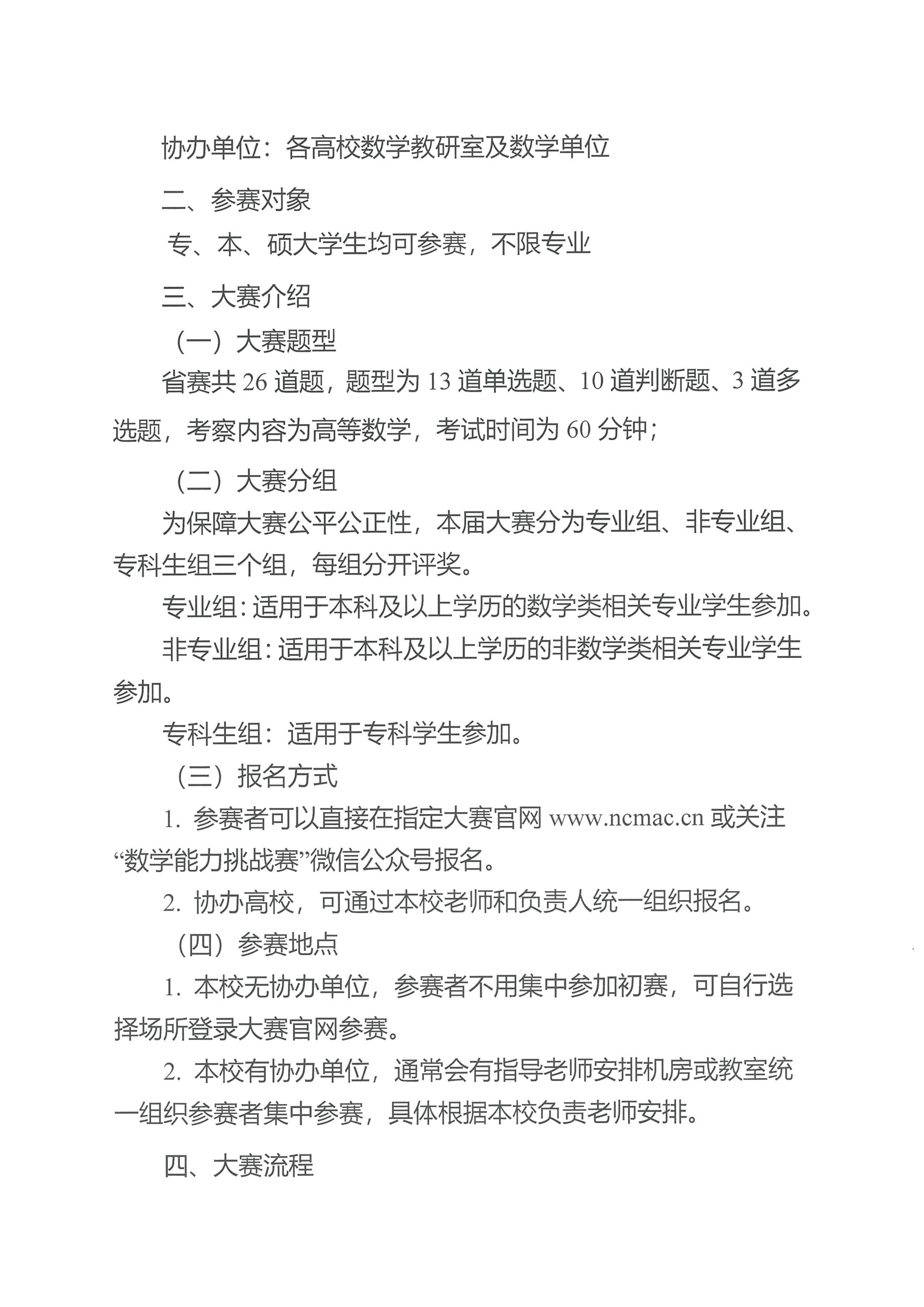 协办单位：各高校数学教研室及数学单位

二、参赛对象

专、本、硕大学生均可参赛，不限专业

三、大赛介绍

（一）大赛题型

省赛共 26 道题，题型为 13 道单选题、10 道判断题、3 道多选题，考察内容为高等数学，考试时间为 60 分钟；

（二）大赛分组

为保障大赛公平公正性，本届大赛分为专业组、非专业组、专科生组三个组，每组分开评奖。

专业组：适用于本科及以上学历的数学类相关专业学生参加。

非专业组：适用于本科及以上学历的非数学类相关专业学生参加。

专科生组：适用于专科学生参加。

（三）报名方式

1. 参赛者可以直接在指定大赛官网 www.ncmac.cn 或关注“数学能力挑战赛”微信公众号报名。

2. 协办高校，可通过本校老师和负责人统一组织报名。

（四）参赛地点

1. 本校无协办单位，参赛者不用集中参加初赛，可自行选择场所登录大赛官网参赛。

2. 本校有协办单位，通常会有指导老师安排机房或教室统一组织参赛者集中参赛，具体根据本校负责老师安排。

四、大赛流程